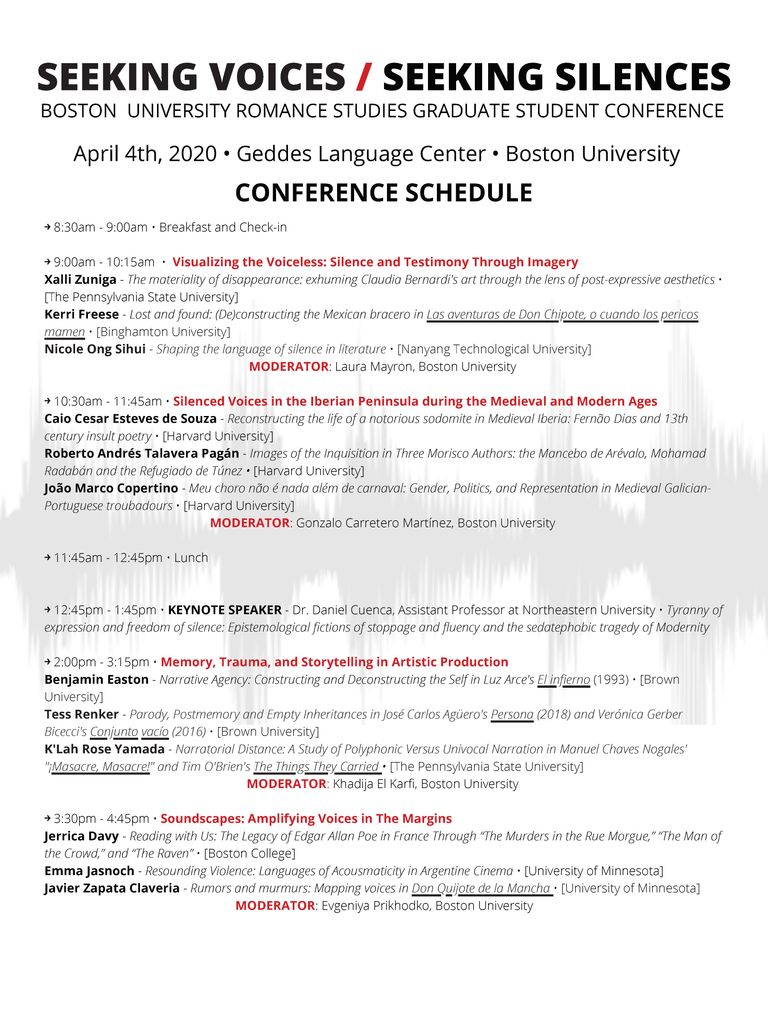 SEEKING VOICES / SEEKING SILENCES
BOSTON UNIVERSITY ROMANCE STUDIES GRADUATE STUDENT CONFERENCE

April 4th, 2020 • Geddes Language Center • Boston University

CONFERENCE SCHEDULE

→ 8:30am - 9:00am • Breakfast and Check-in

→ 9:00am - 10:15am • Visualizing the Voiceless: Silence and Testimony Through Imagery
Xalli Zuniga - The materiality of disappearance: exhuming Claudia Bernardi's art through the lens of post-expressive aesthetics • [The Pennsylvania State University]
Kerri Freese - Lost and found: (De)constructing the Mexican bracero in Las aventuras de Don Chipote, o cuando los pericos mamen • [Binghamton University]
Nicole Ong Sihui - Shaping the language of silence in literature • [Nanyang Technological University]
MODERATOR: Laura Mayron, Boston University

→ 10:30am - 11:45am • Silenced Voices in the Iberian Peninsula during the Medieval and Modern Ages
Caio Cesar Esteves de Souza - Reconstructing the life of a notorious sodomite in Medieval Iberia: Fernão Dias and 13th century insult poetry • [Harvard University]
Roberto Andrés Talavera Pagán - Images of the Inquisition in Three Morisco Authors: the Mancebo de Arévalo, Mohamad Radabán and the Refugiado de Túnez • [Harvard University]
João Marco Copertino - Meu choro não é nada além de carnaval: Gender, Politics, and Representation in Medieval Galician-Portuguese troubadours • [Harvard University]
MODERATOR: Gonzalo Carretero Martínez, Boston University

→ 11:45am - 12:45pm • Lunch

→ 12:45pm - 1:45pm • KEYNOTE SPEAKER - Dr. Daniel Cuenca, Assistant Professor at Northeastern University • Tyranny of expression and freedom of silence: Epistemological fictions of stoppage and fluency and the sedatephobic tragedy of Modernity

→ 2:00pm - 3:15pm • Memory, Trauma, and Storytelling in Artistic Production
Benjamin Easton - Narrative Agency: Constructing and Deconstructing the Self in Luz Arce's El infierno (1993) • [Brown University]
Tess Renker - Parody, Postmemory and Empty Inheritances in José Carlos Agüero's Persona (2018) and Verónica Gerber Bicecci's Conjunto vacío (2016) • [Brown University]
K'Lah Rose Yamada - Narratorial Distance: A Study of Polyphonic Versus Univocal Narration in Manuel Chaves Nogales' "¡Masacre, Masacre!" and Tim O'Brien's The Things They Carried • [The Pennsylvania State University]
MODERATOR: Khadija El Karfi, Boston University

→ 3:30pm - 4:45pm • Soundscapes: Amplifying Voices in The Margins
Jerrica Davy - Reading with Us: The Legacy of Edgar Allan Poe in France Through "The Murders in the Rue Morgue," "The Man of the Crowd," and "The Raven" • [Boston College]
Emma Jasnoch - Resounding Violence: Languages of Acousmaticity in Argentine Cinema • [University of Minnesota]
Javier Zapata Claveria - Rumors and murmurs: Mapping voices in Don Quijote de la Mancha • [University of Minnesota]
MODERATOR: Evgeniya Prikhodko, Boston University